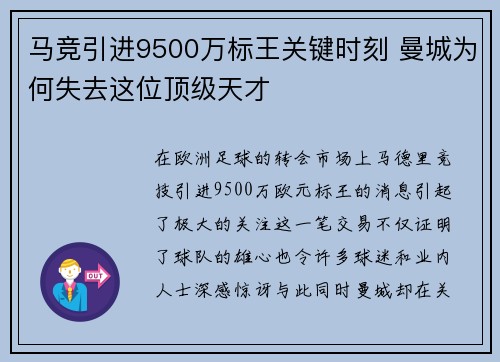 马竞引进9500万标王关键时刻 曼城为何失去这位顶级天才

在欧洲足球的转会市场上马德里竞技引进9500万欧元标王的消息引起了极大的关注这一笔交易不仅证明了球队的雄心也令许多球迷和业内人士深感惊讶与此同时曼城却在关

OUT